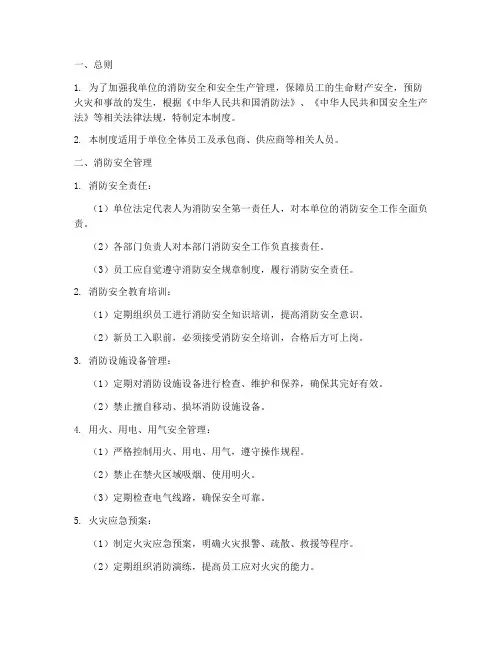 一、总则

1. 为了加强我单位的消防安全和安全生产管理，保障员工的生命财产安全，预防火灾和事故的发生，根据《中华人民共和国消防法》、《中华人民共和国安全生产法》等相关法律法规，特制定本制度。

2. 本制度适用于单位全体员工及承包商、供应商等相关人员。

二、消防安全管理

1. 消防安全责任：

（1）单位法定代表人为消防安全第一责任人，对本单位的消防安全工作全面负责。

（2）各部门负责人对本部门消防安全工作负直接责任。

（3）员工应自觉遵守消防安全规章制度，履行消防安全责任。

2. 消防安全教育培训：

（1）定期组织员工进行消防安全知识培训，提高消防安全意识。

（2）新员工入职前，必须接受消防安全培训，合格后方可上岗。

3. 消防设施设备管理：

（1）定期对消防设施设备进行检查、维护和保养，确保其完好有效。

（2）禁止擅自移动、损坏消防设施设备。

4. 用火、用电、用气安全管理：

（1）严格控制用火、用电、用气，遵守操作规程。

（2）禁止在禁火区域吸烟、使用明火。

（3）定期检查电气线路，确保安全可靠。

5. 火灾应急预案：

（1）制定火灾应急预案，明确火灾报警、疏散、救援等程序。

（2）定期组织消防演练，提高员工应对火灾的能力。